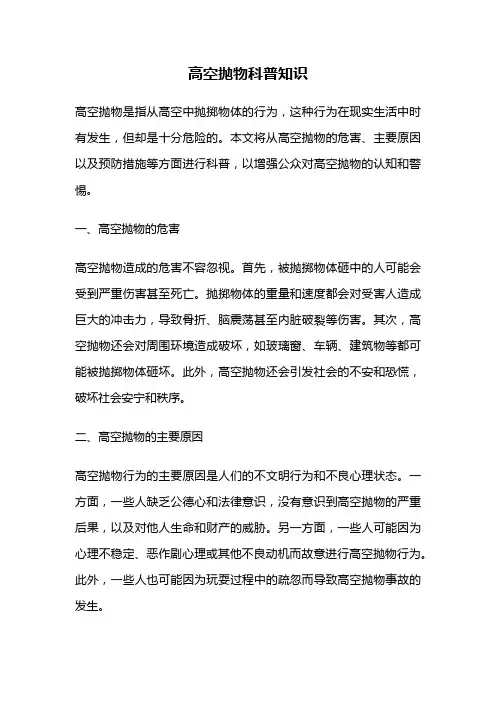 高空抛物科普知识

高空抛物是指从高空中抛掷物体的行为，这种行为在现实生活中时有发生，但却是十分危险的。本文将从高空抛物的危害、主要原因以及预防措施等方面进行科普，以增强公众对高空抛物的认知和警惕。

一、高空抛物的危害

高空抛物造成的危害不容忽视。首先，被抛掷物体砸中的人可能会受到严重伤害甚至死亡。抛掷物体的重量和速度都会对受害人造成巨大的冲击力，导致骨折、脑震荡甚至内脏破裂等伤害。其次，高空抛物还会对周围环境造成破坏，如玻璃窗、车辆、建筑物等都可能被抛掷物体砸坏。此外，高空抛物还会引发社会的不安和恐慌，破坏社会安宁和秩序。

二、高空抛物的主要原因

高空抛物行为的主要原因是人们的不文明行为和不良心理状态。一方面，一些人缺乏公德心和法律意识，没有意识到高空抛物的严重后果，以及对他人生命和财产的威胁。另一方面，一些人可能因为心理不稳定、恶作剧心理或其他不良动机而故意进行高空抛物行为。此外，一些人也可能因为玩耍过程中的疏忽而导致高空抛物事故的发生。